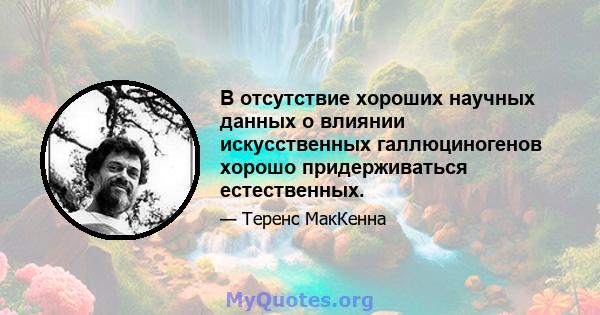 В отсутствие хороших научных данных о влиянии искусственных галлюциногенов хорошо придерживаться естественных.

— Теренс МакКенна

MyQuotes.org